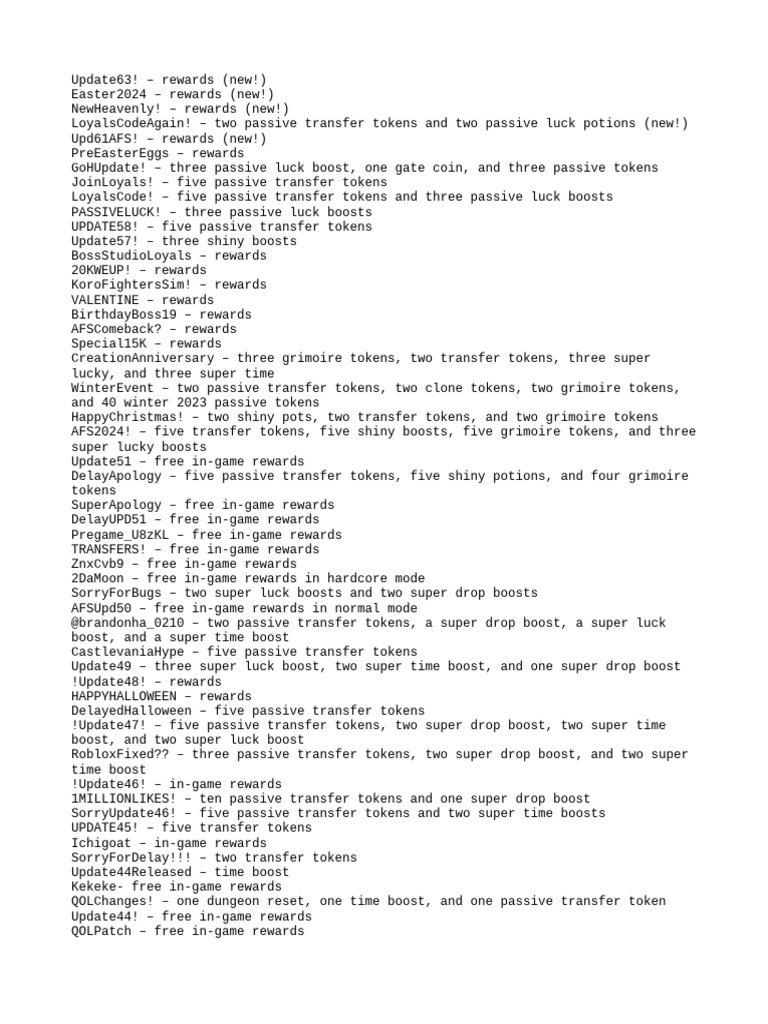 Update63! – rewards (new!)
Easter2024 – rewards (new!)
NewHeavenly! – rewards (new!)
LoyalsCodeAgain! – two passive transfer tokens and two passive luck potions (new!)
Upd61AFS! – rewards (new!)
PreEasterEggs – rewards
GoHUpdate! – three passive luck boost, one gate coin, and three passive tokens
JoinLoyals! – five passive transfer tokens
LoyalsCode! – five passive transfer tokens and three passive luck boosts
PASSIVELUCK! – three passive luck boosts
UPDATE58! – five passive transfer tokens
Update57! – three shiny boosts
BossStudioLoyals – rewards
20KWEUP! – rewards
KoroFightersSim! – rewards
VALENTINE – rewards
BirthdayBoss19 – rewards
AFSComeback? – rewards
Special15K – rewards
CreationAnniversary – three grimoire tokens, two transfer tokens, three super lucky, and three super time
WinterEvent – two passive transfer tokens, two clone tokens, two grimoire tokens, and 40 winter 2023 passive tokens
HappyChristmas! – two shiny pots, two transfer tokens, and two grimoire tokens
AFS2024! – five transfer tokens, five shiny boosts, five grimoire tokens, and three super lucky boosts
Update51 – free in-game rewards
DelayApology – five passive transfer tokens, five shiny potions, and four grimoire tokens
SuperApology – free in-game rewards
DelayUPD51 – free in-game rewards
Pregame_U8zKL – free in-game rewards
TRANSFERS! – free in-game rewards
ZnxCvb9 – free in-game rewards
2DaMoon – free in-game rewards in hardcore mode
SorryForBugs – two super luck boosts and two super drop boosts
AFSUpd50 – free in-game rewards in normal mode
@brandonha_0210 – two passive transfer tokens, a super drop boost, a super luck boost, and a super time boost
CastlevaniaHype – five passive transfer tokens
Update49 – three super luck boost, two super time boost, and one super drop boost
!Update48! – rewards
HAPPYHALLOWEEN – rewards
DelayedHalloween – five passive transfer tokens
!Update47! – five passive transfer tokens, two super drop boost, two super time boost, and two super luck boost
RobloxFixed?? – three passive transfer tokens, two super drop boost, and two super time boost
!Update46! – in-game rewards
1MILLIONLIKES! – ten passive transfer tokens and one super drop boost
SorryUpdate46! – five passive transfer tokens and two super time boosts
UPDATE45! – five transfer tokens
Ichigoat – in-game rewards
SorryForDelay!!! – two transfer tokens
Update44Released – time boost
Kekeke- free in-game rewards
QOLChanges! – one dungeon reset, one time boost, and one passive transfer token
Update44! – free in-game rewards
QOLPatch – free in-game rewards